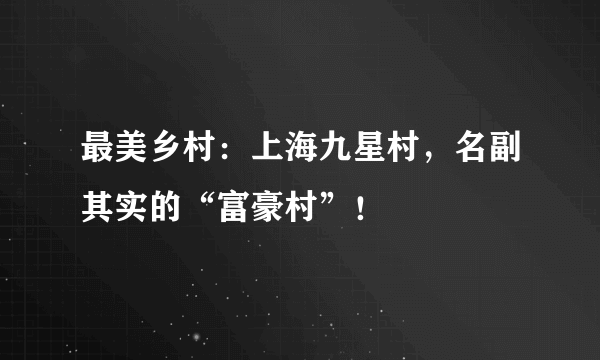 最美乡村：上海九星村，名副其实的“富豪村”！